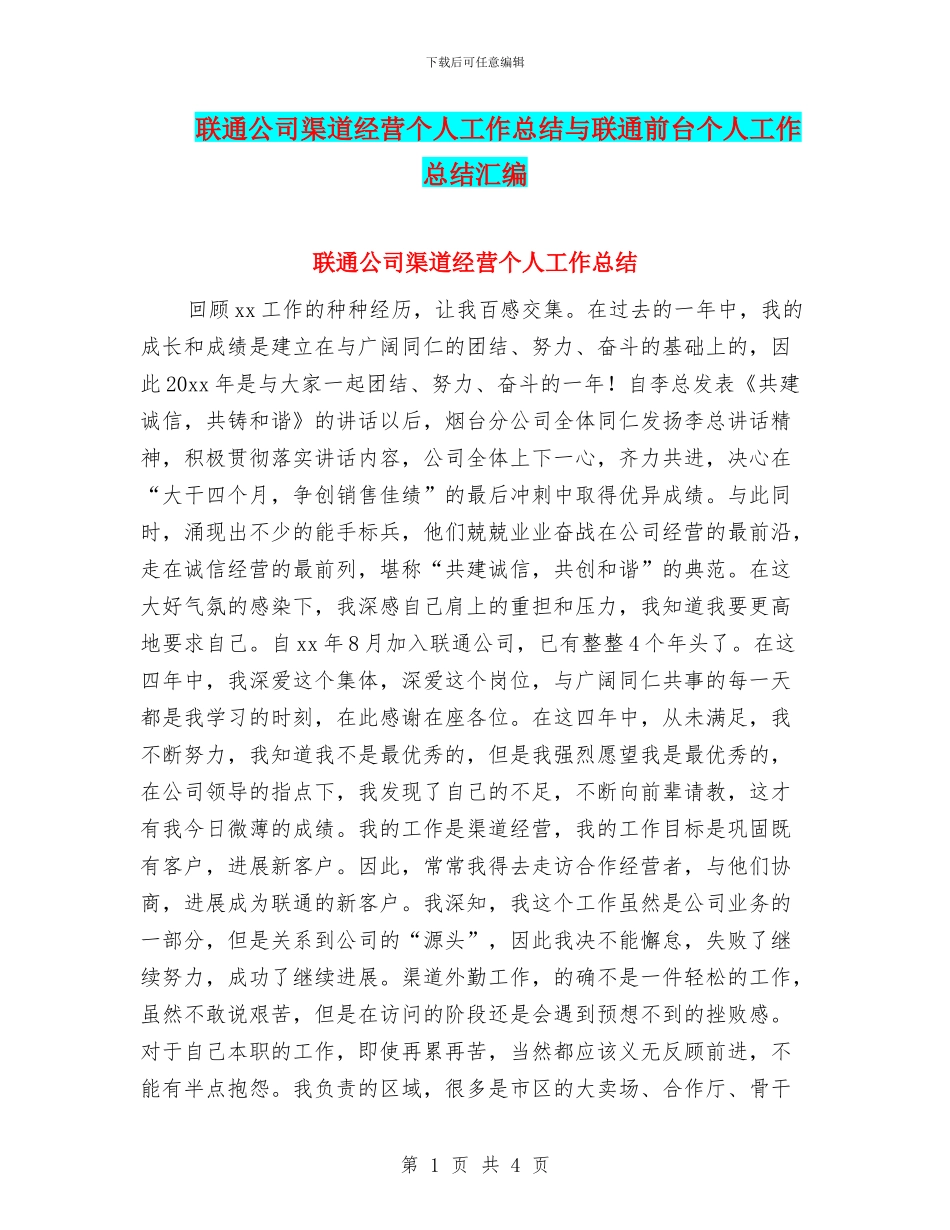 下载后可任意编辑

联通公司渠道经营个人工作总结与联通前台个人工作总结汇编

联通公司渠道经营个人工作总结

回顾xx工作的种种经历，让我百感交集。在过去的一年中，我的成长和成绩是建立在与广阔同仁的团结、努力、奋斗的基础上的，因此20xx年是与大家一起团结、努力、奋斗的一年！自李总发表《共建诚信，共铸和谐》的讲话以后，烟台分公司全体同仁发扬李总讲话精神，积极贯彻落实讲话内容，公司全体上下一心，齐力共进，决心在“大干四个月，争创销售佳绩”的最后冲刺中取得优异成绩。与此同时，涌现出不少的能手标兵，他们兢兢业业奋战在公司经营的最前沿，走在诚信经营的最前列，堪称“共建诚信，共创和谐”的典范。在这大好气氛的感染下，我深感自己肩上的重担和压力，我知道我要更高地要求自己。自xx年8月加入联通公司，已有整整4个年头了。在这四年中，我深爱这个集体，深爱这个岗位，与广阔同仁共事的每一天都是我学习的时刻，在此感谢在座各位。在这四年中，从未满足，我不断努力，我知道我不是最优秀的，但是我强烈愿望我是最优秀的，在公司领导的指点下，我发现了自己的不足，不断向前辈请教，这才有我今日微薄的成绩。我的工作是渠道经营，我的工作目标是巩固既有客户，进展新客户。因此，常常我得去走访合作经营者，与他们协商，进展成为联通的新客户。我深知，我这个工作虽然是公司业务的一部分，但是关系到公司的“源头”，因此我决不能懈怠，失败了继续努力，成功了继续进展。渠道外勤工作，的确不是一件轻松的工作，虽然不敢说艰苦，但是在访问的阶段还是会遇到预想不到的挫败感。对于自己本职的工作，即使再累再苦，当然都应该义无反顾前进，不能有半点抱怨。我负责的区域，很多是市区的大卖场、合作厅、骨干

第 1 页 共 4 页